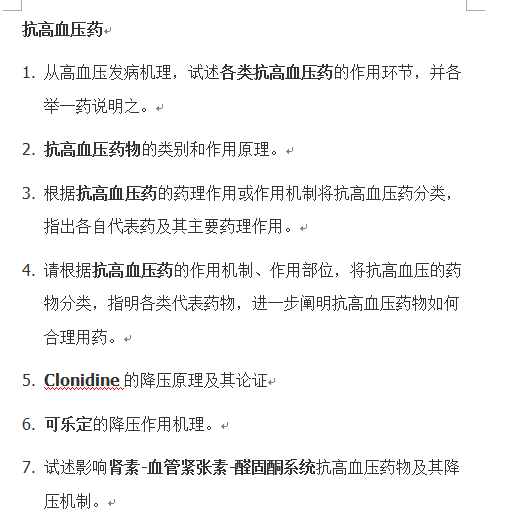 抗高血压药

1. 从高血压发病机理，试述各类抗高血压药的作用环节，并各举一药说明之。

2. 抗高血压药物的类别和作用原理。

3. 根据抗高血压药的药理作用或作用机制将抗高血压药分类，指出各自代表药及其主要药理作用。

4. 请根据抗高血压药的作用机制、作用部位，将抗高血压的药物分类，指明各类代表药物，进一步阐明抗高血压药物如何合理用药。

5. Clonidine 的降压原理及其论证

6. 可乐定的降压作用机理。

7. 试述影响肾素-血管紧张素-醛固酮系统抗高血压药物及其降压机制。